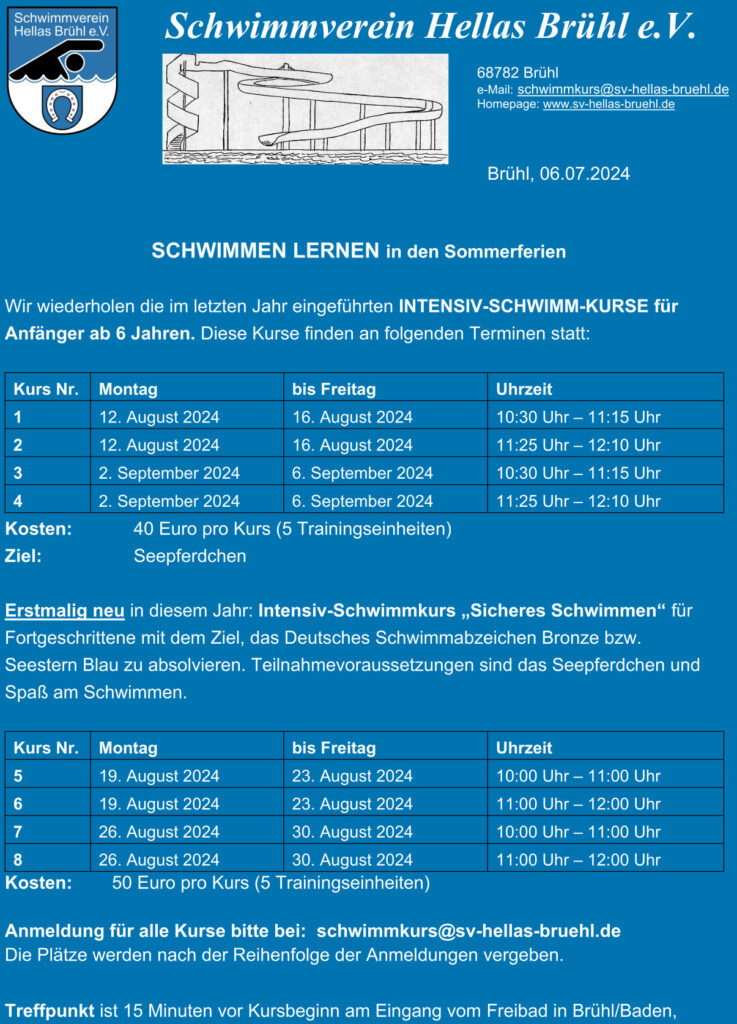 Schwimmverein Hellas Brühl e.V.

Schwimmverein Hellas Brühl e.V.

68782 Brühl
e-Mail: schwimmkurs@sv-hellas-bruehl.de
Homepage: www.sv-hellas-bruehl.de

Brühl, 06.07.2024

SCHWIMMEN LERNEN in den Sommerferien

Wir wiederholen die im letzten Jahr eingeführten INTENSIV-SCHWIMM-KURSE für Anfänger ab 6 Jahren. Diese Kurse finden an folgenden Terminen statt:

| Kurs Nr. | Montag | bis Freitag | Uhrzeit |
|---|---|---|---|
| 1 | 12. August 2024 | 16. August 2024 | 10:30 Uhr – 11:15 Uhr |
| 2 | 12. August 2024 | 16. August 2024 | 11:25 Uhr – 12:10 Uhr |
| 3 | 2. September 2024 | 6. September 2024 | 10:30 Uhr – 11:15 Uhr |
| 4 | 2. September 2024 | 6. September 2024 | 11:25 Uhr – 12:10 Uhr |

Kosten: 40 Euro pro Kurs (5 Trainingseinheiten)
Ziel: Seepferdchen

Erstmalig neu in diesem Jahr: Intensiv-Schwimmkurs „Sicheres Schwimmen“ für Fortgeschrittene mit dem Ziel, das Deutsches Schwimmabzeichen Bronze bzw. Seestern Blau zu absolvieren. Teilnahmevoraussetzungen sind das Seepferdchen und Spaß am Schwimmen.

| Kurs Nr. | Montag | bis Freitag | Uhrzeit |
|---|---|---|---|
| 5 | 19. August 2024 | 23. August 2024 | 10:00 Uhr – 11:00 Uhr |
| 6 | 19. August 2024 | 23. August 2024 | 11:00 Uhr – 12:00 Uhr |
| 7 | 26. August 2024 | 30. August 2024 | 10:00 Uhr – 11:00 Uhr |
| 8 | 26. August 2024 | 30. August 2024 | 11:00 Uhr – 12:00 Uhr |

Kosten: 50 Euro pro Kurs (5 Trainingseinheiten)

Anmeldung für alle Kurse bitte bei: schwimmkurs@sv-hellas-bruehl.de
Die Plätze werden nach der Reihenfolge der Anmeldungen vergeben.

Treffpunkt ist 15 Minuten vor Kursbeginn am Eingang vom Freibad in Brühl/Baden,